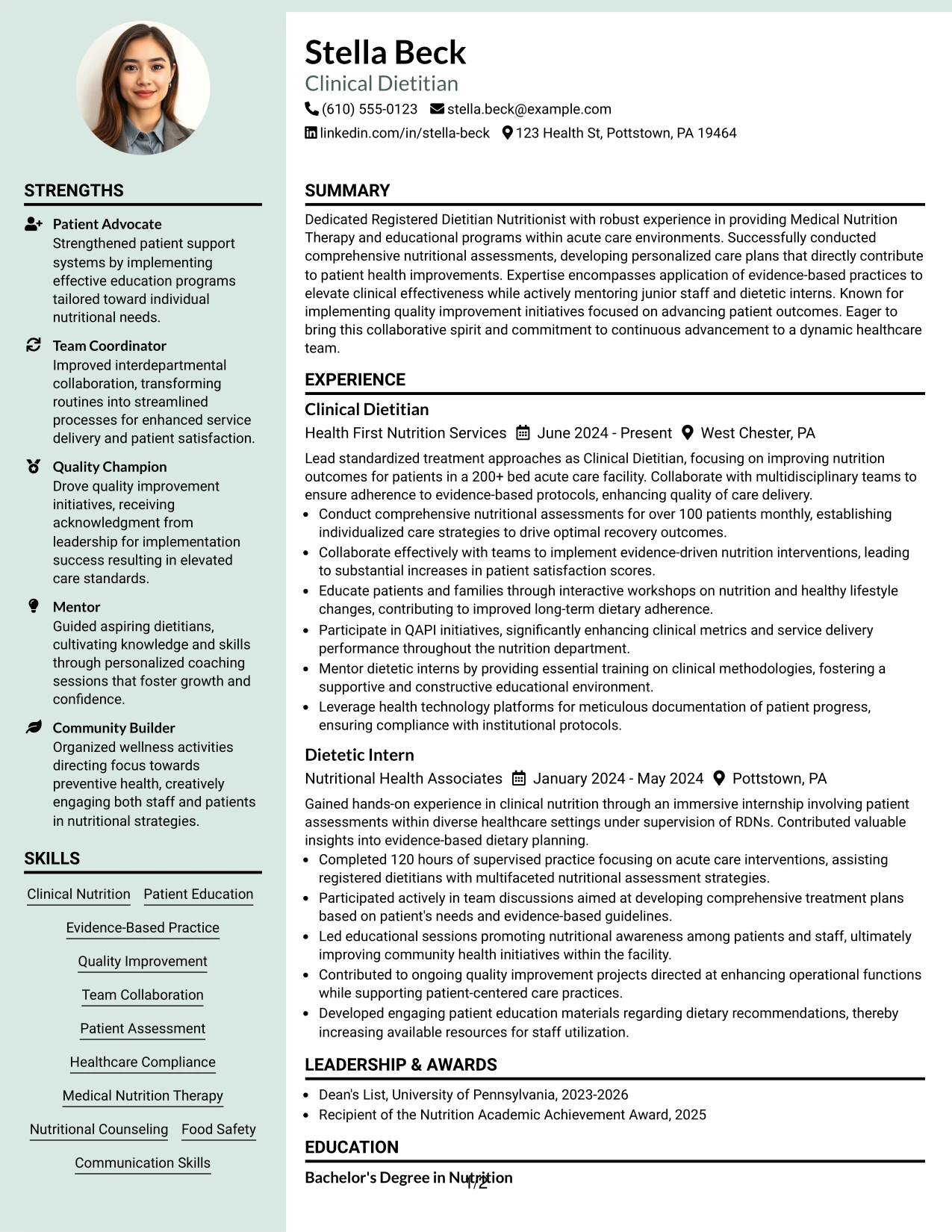 STRENGTHS

Patient Advocate
Strengthened patient support systems by implementing effective education programs tailored toward individual nutritional needs.

Team Coordinator
Improved interdepartmental collaboration, transforming routines into streamlined processes for enhanced service delivery and patient satisfaction.

Quality Champion
Drove quality improvement initiatives, receiving acknowledgment from leadership for implementation success resulting in elevated care standards.

Mentor
Guided aspiring dietitians, cultivating knowledge and skills through personalized coaching sessions that foster growth and confidence.

Community Builder
Organized wellness activities directing focus towards preventive health, creatively engaging both staff and patients in nutritional strategies.

SKILLS

Clinical Nutrition
Patient Education
Evidence-Based Practice
Quality Improvement
Team Collaboration
Patient Assessment
Healthcare Compliance
Medical Nutrition Therapy
Nutritional Counseling
Food Safety
Communication Skills

Stella Beck
Clinical Dietitian
(610) 555-0123
stella.beck@example.com
linkedin.com/in/stella-beck
123 Health St, Pottstown, PA 19464

SUMMARY

Dedicated Registered Dietitian Nutritionist with robust experience in providing Medical Nutrition Therapy and educational programs within acute care environments. Successfully conducted comprehensive nutritional assessments, developing personalized care plans that directly contribute to patient health improvements. Expertise encompasses application of evidence-based practices to elevate clinical effectiveness while actively mentoring junior staff and dietetic interns. Known for implementing quality improvement initiatives focused on advancing patient outcomes. Eager to bring this collaborative spirit and commitment to continuous advancement to a dynamic healthcare team.

EXPERIENCE

Clinical Dietitian
Health First Nutrition Services June 2024 - Present West Chester, PA

Lead standardized treatment approaches as Clinical Dietitian, focusing on improving nutrition outcomes for patients in a 200+ bed acute care facility. Collaborate with multidisciplinary teams to ensure adherence to evidence-based protocols, enhancing quality of care delivery.
• Conduct comprehensive nutritional assessments for over 100 patients monthly, establishing individualized care strategies to drive optimal recovery outcomes.
• Collaborate effectively with teams to implement evidence-driven nutrition interventions, leading to substantial increases in patient satisfaction scores.
• Educate patients and families through interactive workshops on nutrition and healthy lifestyle changes, contributing to improved long-term dietary adherence.
• Participate in QAPI initiatives, significantly enhancing clinical metrics and service delivery performance throughout the nutrition department.
• Mentor dietetic interns by providing essential training on clinical methodologies, fostering a supportive and constructive educational environment.
• Leverage health technology platforms for meticulous documentation of patient progress, ensuring compliance with institutional protocols.

Dietetic Intern
Nutritional Health Associates January 2024 - May 2024 Pottstown, PA

Gained hands-on experience in clinical nutrition through an immersive internship involving patient assessments within diverse healthcare settings under supervision of RDNs. Contributed valuable insights into evidence-based dietary planning.
• Completed 120 hours of supervised practice focusing on acute care interventions, assisting registered dietitians with multifaceted nutritional assessment strategies.
• Participated actively in team discussions aimed at developing comprehensive treatment plans based on patient's needs and evidence-based guidelines.
• Led educational sessions promoting nutritional awareness among patients and staff, ultimately improving community health initiatives within the facility.
• Contributed to ongoing quality improvement projects directed at enhancing operational functions while supporting patient-centered care practices.
• Developed engaging patient education materials regarding dietary recommendations, thereby increasing available resources for staff utilization.

LEADERSHIP & AWARDS

• Dean's List, University of Pennsylvania, 2023-2026
• Recipient of the Nutrition Academic Achievement Award, 2025

EDUCATION

Bachelor's Degree in Nutrition

1/2